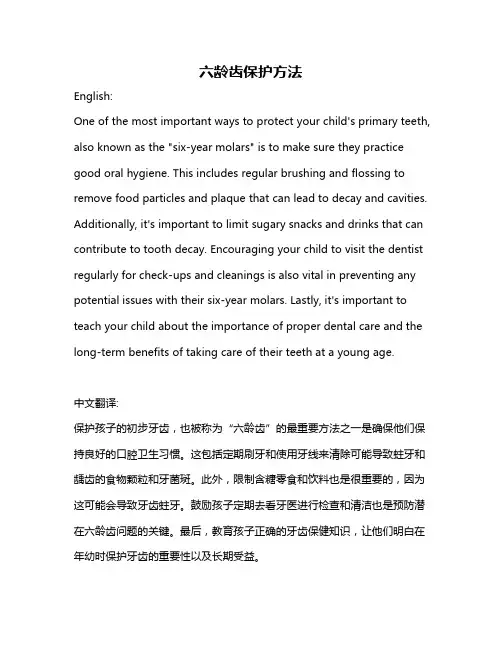 六龄齿保护方法

English:

One of the most important ways to protect your child's primary teeth, also known as the "six-year molars" is to make sure they practice good oral hygiene. This includes regular brushing and flossing to remove food particles and plaque that can lead to decay and cavities. Additionally, it's important to limit sugary snacks and drinks that can contribute to tooth decay. Encouraging your child to visit the dentist regularly for check-ups and cleanings is also vital in preventing any potential issues with their six-year molars. Lastly, it's important to teach your child about the importance of proper dental care and the long-term benefits of taking care of their teeth at a young age.

中文翻译:

保护孩子的初步牙齿，也被称为“六龄齿”的最重要方法之一是确保他们保持良好的口腔卫生习惯。这包括定期刷牙和使用牙线来清除可能导致蛀牙和龋齿的食物颗粒和牙菌斑。此外，限制含糖零食和饮料也是很重要的，因为这可能会导致牙齿蛀牙。鼓励孩子定期去看牙医进行检查和清洁也是预防潜在六龄齿问题的关键。最后，教育孩子正确的牙齿保健知识，让他们明白在年幼时保护牙齿的重要性以及长期受益。